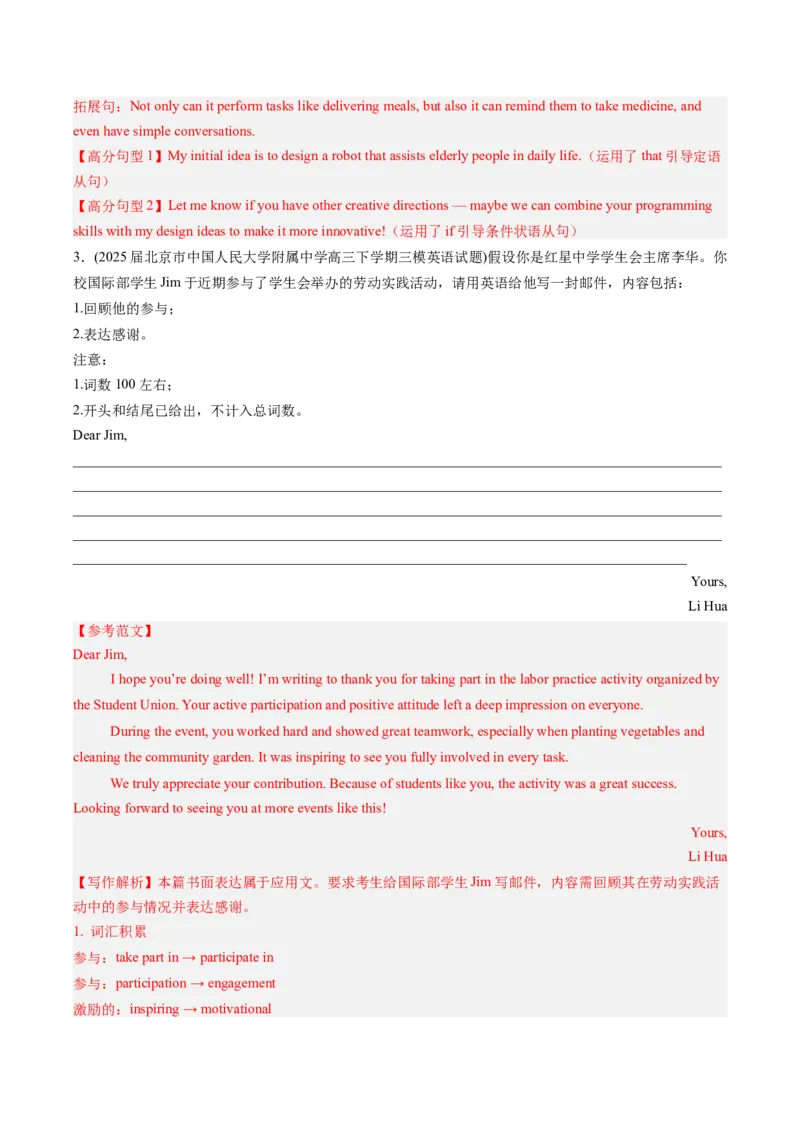 拓展句：Not only can it perform tasks like delivering meals, but also it can remind them to take medicine, and even have simple conversations.

【高分句型 1】My initial idea is to design a robot that assists elderly people in daily life.（运用了 that 引导定语从句）

【高分句型 2】Let me know if you have other creative directions — maybe we can combine your programming skills with my design ideas to make it more innovative!（运用了 if 引导条件状语从句）

3.（2025 届北京市中国人民大学附属中学高三下学期三模英语试题)假设你是红星中学学生会主席李华。你校国际部学生 Jim 于近期参与了学生会举办的劳动实践活动，请用英语给他写一封邮件，内容包括：

1.回顾他的参与；

2.表达感谢。

注意：

1.词数 100 左右；

2.开头和结尾已给出，不计入总词数。

Dear Jim,

Yours,

Li Hua

【参考范文】

Dear Jim,

I hope you're doing well! I'm writing to thank you for taking part in the labor practice activity organized by the Student Union. Your active participation and positive attitude left a deep impression on everyone.

During the event, you worked hard and showed great teamwork, especially when planting vegetables and cleaning the community garden. It was inspiring to see you fully involved in every task.

We truly appreciate your contribution. Because of students like you, the activity was a great success. Looking forward to seeing you at more events like this!

Yours,

Li Hua

【写作解析】本篇书面表达属于应用文。要求考生给国际部学生 Jim 写邮件，内容需回顾其在劳动实践活动中的参与情况并表达感谢。

1. 词汇积累

参与：take part in → participate in

参与：participation → engagement

激励的：inspiring → motivational